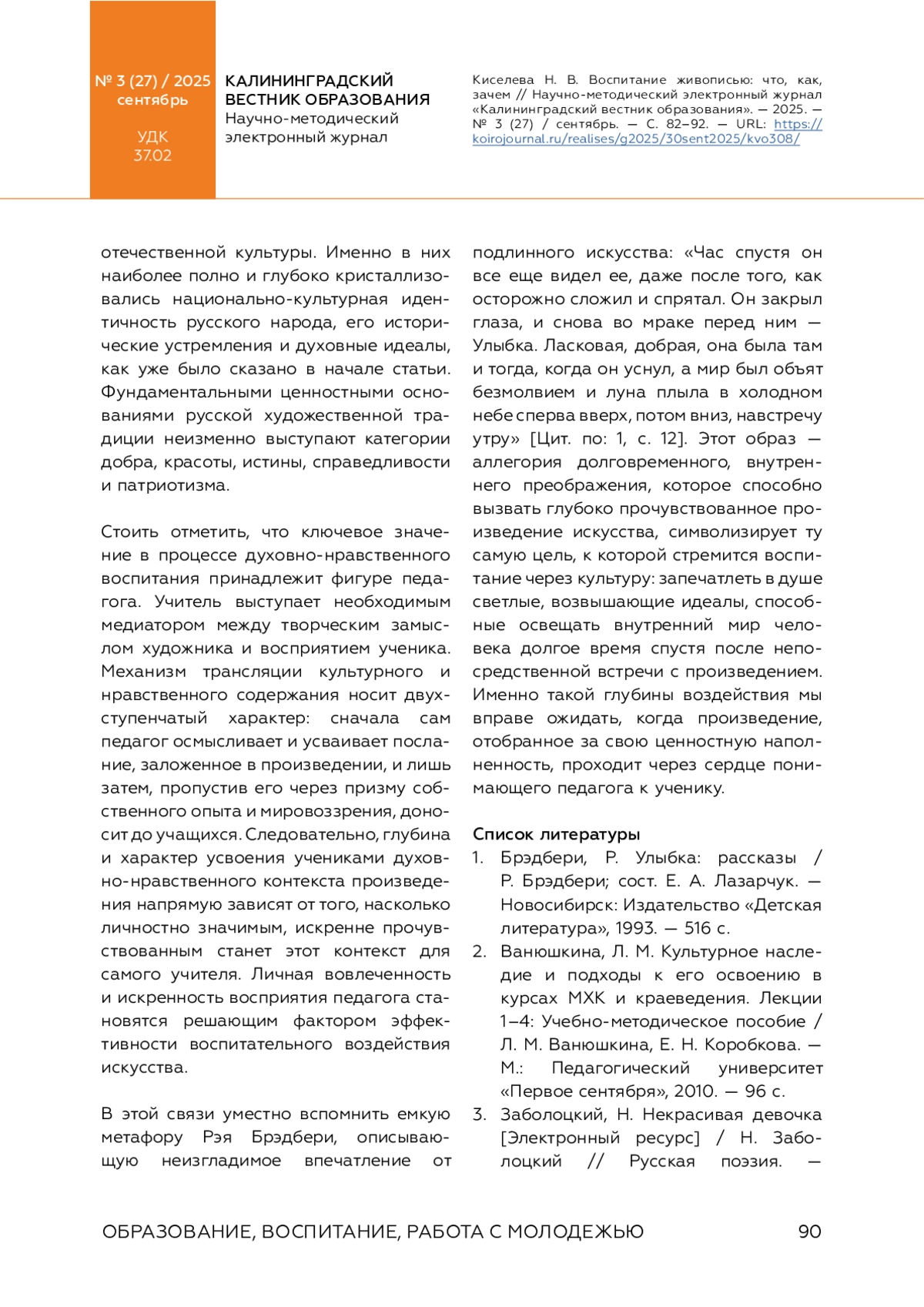 № 3 (27) / 2025
сентябрь

УДК
37.02

КАЛИНИНГРАДСКИЙ ВЕСТНИК ОБРАЗОВАНИЯ
Научно-методический электронный журнал

Киселева Н. В. Воспитание живописью: что, как, зачем // Научно-методический электронный журнал «Калининградский вестник образования». — 2025. — № 3 (27) / сентябрь. — С. 82–92. — URL: https://koirojournal.ru/realises/g2025/30sent2025/kvo308/

отечественной культуры. Именно в них наиболее полно и глубоко кристаллизовались национально-культурная идентичность русского народа, его исторические устремления и духовные идеалы, как уже было сказано в начале статьи. Фундаментальными ценностными основаниями русской художественной традиции неизменно выступают категории добра, красоты, истины, справедливости и патриотизма.

Стоить отметить, что ключевое значение в процессе духовно-нравственного воспитания принадлежит фигуре педагога. Учитель выступает необходимым медиатором между творческим замыслом художника и восприятием ученика. Механизм трансляции культурного и нравственного содержания носит двухступенчатый характер: сначала сам педагог осмысливает и усваивает послание, заложенное в произведении, и лишь затем, пропустив его через призму собственного опыта и мировоззрения, доносит до учащихся. Следовательно, глубина и характер усвоения учениками духовно-нравственного контекста произведения напрямую зависят от того, насколько личностно значимым, искренне прочувствованным станет этот контекст для самого учителя. Личная вовлеченность и искренность восприятия педагога становятся решающим фактором эффективности воспитательного воздействия искусства.

В этой связи уместно вспомнить емкую метафору Рэя Брэдбери, описывающую неизгладимое впечатление от подлинного искусства: «Час спустя он все еще видел ее, даже после того, как осторожно сложил и спрятал. Он закрыл глаза, и снова во мраке перед ним — Улыбка. Ласковая, добрая, она была там и тогда, когда он уснул, а мир был объят безмолвием и луна плыла в холодном небе сперва вверх, потом вниз, навстречу утру» [Цит. по: 1, с. 12]. Этот образ — аллегория долговременного, внутреннего преображения, которое способно вызвать глубоко прочувствованное произведение искусства, символизирует ту самую цель, к которой стремится воспитание через культуру: запечатлеть в душе светлые, возвышающие идеалы, способные освещать внутренний мир человека долгое время спустя после непосредственной встречи с произведением. Именно такой глубины воздействия мы вправе ожидать, когда произведение, отобранное за свою ценностную наполненность, проходит через сердце понимающего педагога к ученику.

Список литературы
1. Брэдбери, Р. Улыбка: рассказы / Р. Брэдбери; сост. Е. А. Лазарчук. — Новосибирск: Издательство «Детская литература», 1993. — 516 с.
2. Ванюшкина, Л. М. Культурное наследие и подходы к его освоению в курсах МХК и краеведения. Лекции 1–4: Учебно-методическое пособие / Л. М. Ванюшкина, Е. Н. Коробкова. — М.: Педагогический университет «Первое сентября», 2010. — 96 с.
3. Заболоцкий, Н. Некрасивая девочка [Электронный ресурс] / Н. Заболоцкий // Русская поэзия. —

ОБРАЗОВАНИЕ, ВОСПИТАНИЕ, РАБОТА С МОЛОДЕЖЬЮ 90